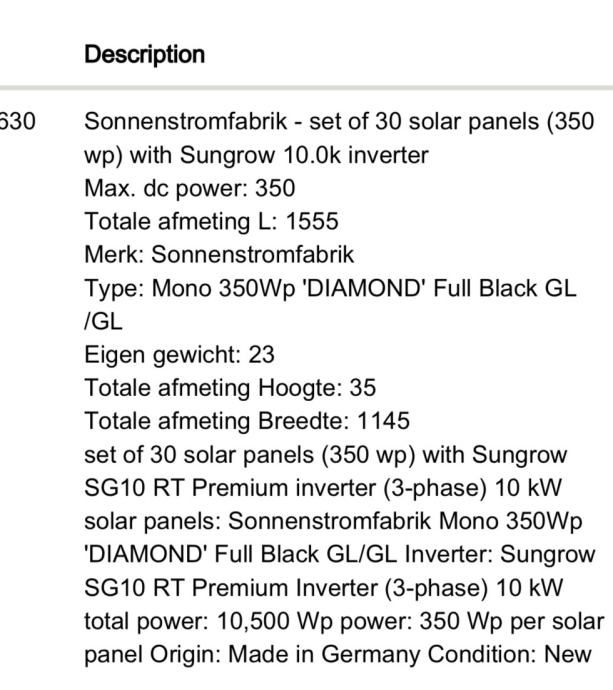 Description

630 Sonnenstromfabrik - set of 30 solar panels (350 wp) with Sungrow 10.0k inverter
Max. dc power: 350
Totale afmeting L: 1555
Merk: Sonnenstromfabrik
Type: Mono 350Wp 'DIAMOND' Full Black GL /GL
Eigen gewicht: 23
Totale afmeting Hoogte: 35
Totale afmeting Breedte: 1145
set of 30 solar panels (350 wp) with Sungrow SG10 RT Premium inverter (3-phase) 10 kW solar panels: Sonnenstromfabrik Mono 350Wp 'DIAMOND' Full Black GL/GL Inverter: Sungrow SG10 RT Premium Inverter (3-phase) 10 kW total power: 10,500 Wp power: 350 Wp per solar panel Origin: Made in Germany Condition: New